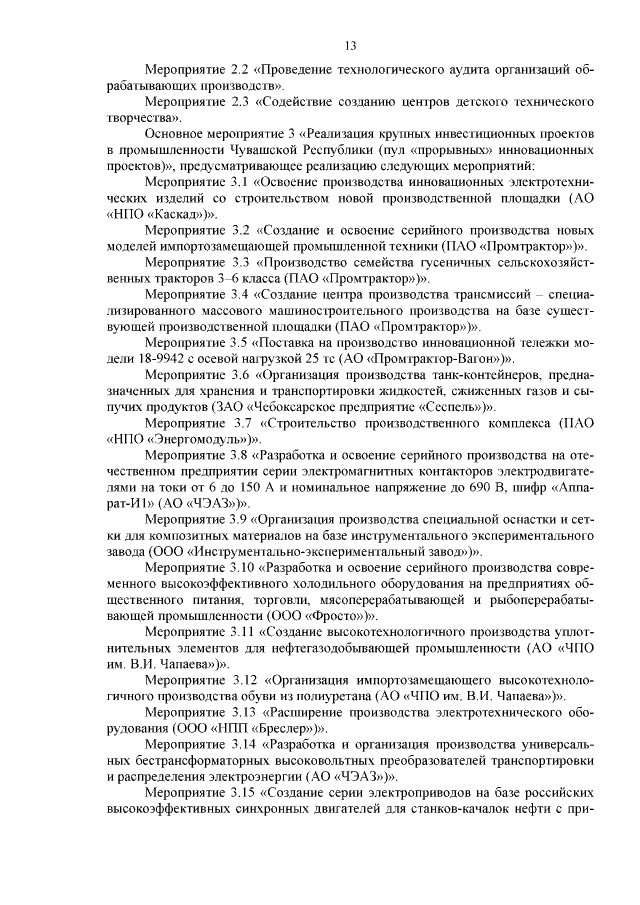 13

Мероприятие 2.2 «Проведение технологического аудита организаций обрабатывающих производств».

Мероприятие 2.3 «Содействие созданию центров детского технического творчества».

Основное мероприятие 3 «Реализация крупных инвестиционных проектов в промышленности Чувашской Республики (пул «прорывных» инновационных проектов)», предусматривающее реализацию следующих мероприятий:

Мероприятие 3.1 «Освоение производства инновационных электротехнических изделий со строительством новой производственной площадки (АО «НПО «Каскад»)».

Мероприятие 3.2 «Создание и освоение серийного производства новых моделей импортозамещающей промышленной техники (ПАО «Промтрактор»)».

Мероприятие 3.3 «Производство семейства гусеничных сельскохозяйственных тракторов 3–6 класса (ПАО «Промтрактор»)».

Мероприятие 3.4 «Создание центра производства трансмиссий – специализированного массового машиностроительного производства на базе существующей производственной площадки (ПАО «Промтрактор»)».

Мероприятие 3.5 «Поставка на производство инновационной тележки модели 18-9942 с осевой нагрузкой 25 тс (АО «Промтрактор-Вагон»)».

Мероприятие 3.6 «Организация производства танк-контейнеров, предназначенных для хранения и транспортировки жидкостей, сжиженных газов и сыпучих продуктов (ЗАО «Чебоксарское предприятие «Сеспель»)».

Мероприятие 3.7 «Строительство производственного комплекса (ПАО «НПО «Энергомодуль»)».

Мероприятие 3.8 «Разработка и освоение серийного производства на отечественном предприятии серии электромагнитных контакторов электродвигателями на токи от 6 до 150 А и номинальное напряжение до 690 В, шифр «Аппарат-И1» (АО «ЧЭАЗ»)».

Мероприятие 3.9 «Организация производства специальной оснастки и сетки для композитных материалов на базе инструментального экспериментального завода (ООО «Инструментально-экспериментальный завод»)».

Мероприятие 3.10 «Разработка и освоение серийного производства современного высокоэффективного холодильного оборудования на предприятиях общественного питания, торговли, мясоперерабатывающей и рыбоперерабатывающей промышленности (ООО «Фросто»)».

Мероприятие 3.11 «Создание высокотехнологичного производства уплотнительных элементов для нефтегазодобывающей промышленности (АО «ЧПО им. В.И. Чапаева»)».

Мероприятие 3.12 «Организация импортозамещающего высокотехнологичного производства обуви из полиуретана (АО «ЧПО им. В.И. Чапаева»)».

Мероприятие 3.13 «Расширение производства электротехнического оборудования (ООО «НПП «Бреслер»)».

Мероприятие 3.14 «Разработка и организация производства универсальных бестрансформаторных высоковольтных преобразователей транспортировки и распределения электроэнергии (АО «ЧЭАЗ»)».

Мероприятие 3.15 «Создание серии электроприводов на базе российских высокоэффективных синхронных двигателей для станков-качалок нефти с при-